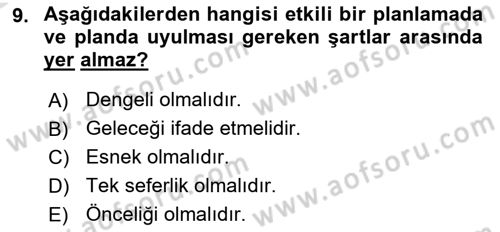 9. Aşağıdakilerden hangisi etkili bir planlamada ve planda uyulması gereken şartlar arasında yer almaz?

A) Dengeli olmalıdır.
B) Geleceği ifade etmelidir.
C) Esnek olmalıdır.
D) Tek seferlik olmalıdır.
E) Önceliği olmalıdır.

www.aofsoru.com
www.aofsoru.com
www.aofsoru.com
www.aofsoru.com